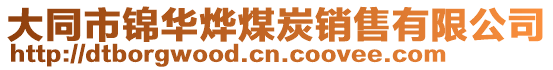 大同市锦华烨煤炭销售有限公司
http://dtborgwood.cn.coovee.com